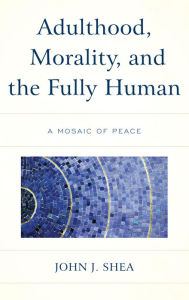 Adulthood, Morality, and the Fully Human

A MOSAIC OF PEACE

JOHN J. SHEA